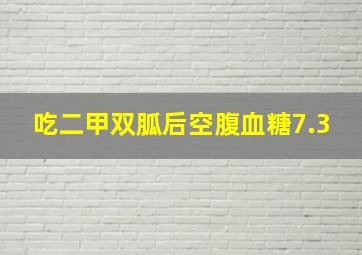 吃二甲双胍后空腹血糖7.3